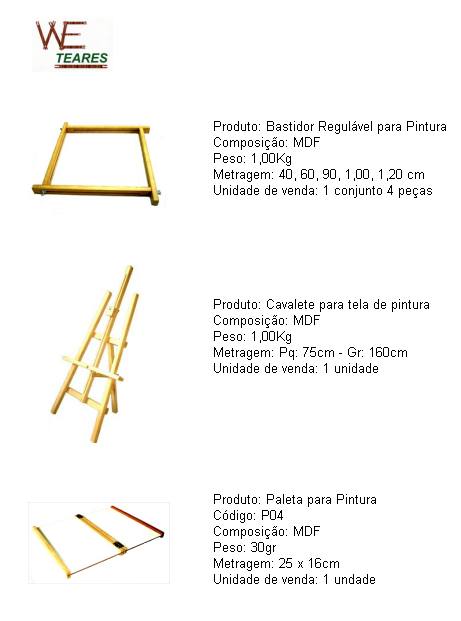 WE
TEARES

Produto: Bastidor Regulável para Pintura
Composição: MDF
Peso: 1,00Kg
Metragem: 40, 60, 90, 1,00, 1,20 cm
Unidade de venda: 1 conjunto 4 peças

Produto: Cavalete para tela de pintura
Composição: MDF
Peso: 1,00Kg
Metragem: Pq: 75cm - Gr: 160cm
Unidade de venda: 1 unidade

Produto: Paleta para Pintura
Código: P04
Composição: MDF
Peso: 30gr
Metragem: 25 x 16cm
Unidade de venda: 1 undade